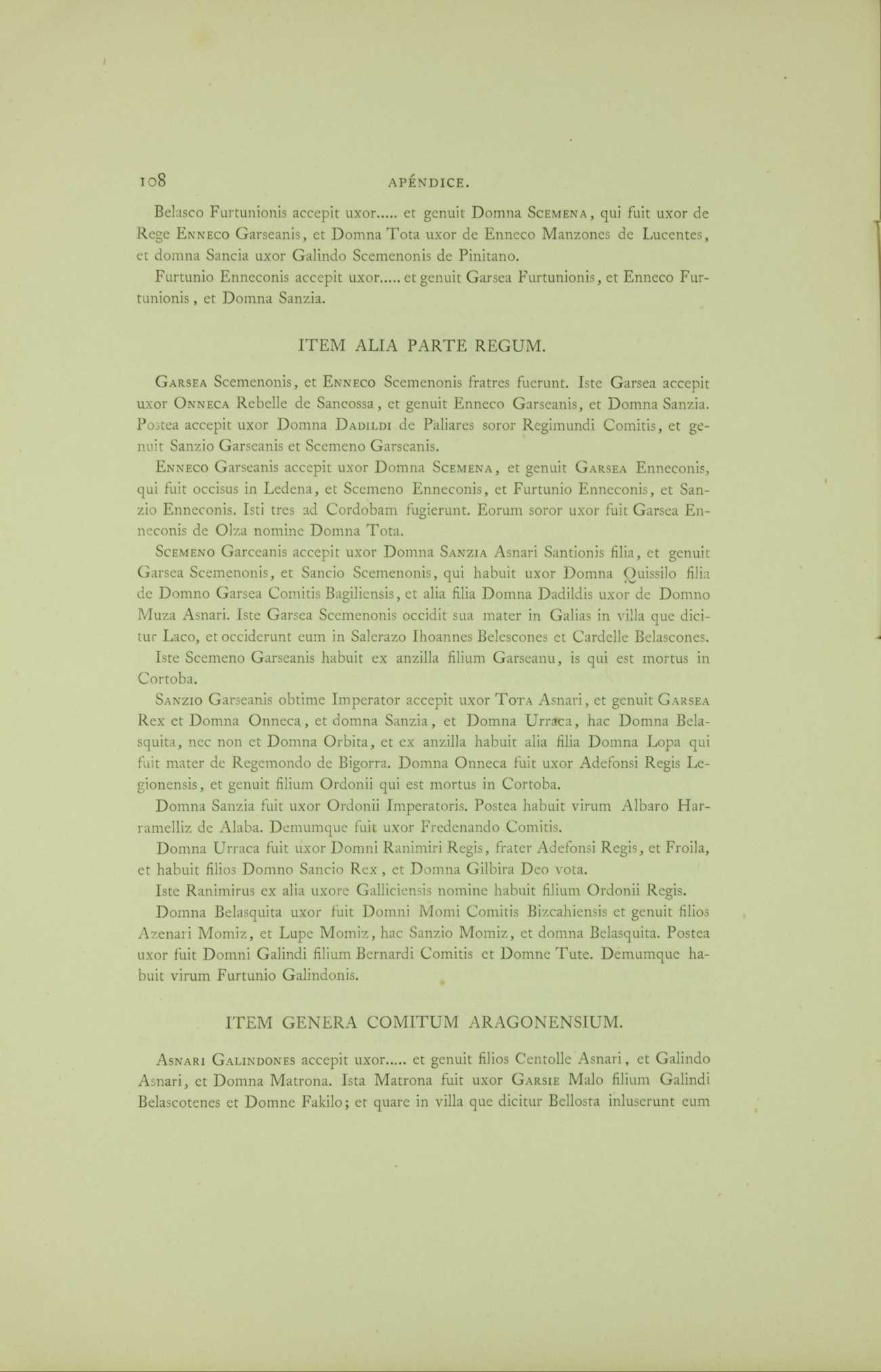 108 APÉNDICE.

Belasco Furtunionis accepit uxor..... et genuit Domna SCEMENA, qui fuit uxor de Rege ENNECO Garseanis, et Domna Tota uxor de Enneco Manzones de Lucentes, et domna Sancia uxor Galindo Scemenonis de Pinitano.

Furtunio Enneconis accepit uxor..... et genuit Garsea Furtunionis, et Enneco Furtunionis, et Domna Sanzia.

ITEM ALIA PARTE REGUM.

GARSEA Scemenonis, et ENNECO Scemenonis fratres fuerunt. Iste Garsea accepit uxor ONNECA Rebelle de Sancossa, et genuit Enneco Garseanis, et Domna Sanzia. Postea accepit uxor Domna DADILDI de Paliares soror Regimundi Comitis, et genuit Sanzio Garseanis et Scemeno Garseanis.

ENNECO Garseanis accepit uxor Domna SCEMENA, et genuit GARSEA Enneconis, qui fuit occisus in Ledena, et Scemeno Enneconis, et Furtunio Enneconis, et Sanzio Enneconis. Isti tres ad Cordobam fugierunt. Eorum soror uxor fuit Garsea Enneconis de Olza nomine Domna Tota.

SCEMENO Garceanis accepit uxor Domna SANZIA Asnari Santionis filia, et genuit Garsea Scemenonis, et Sancio Scemenonis, qui habuit uxor Domna Quissilo filia de Domno Garsea Comitis Bagiliensis, et alia filia Domna Dadildis uxor de Domno Muza Asnari. Iste Garsea Scemenonis occidit sua mater in Galias in villa que dicitur Laco, et occiderunt eum in Salerazo Ihoannes Belescones et Cardelle Belascones.

Iste Scemeno Garseanis habuit ex anzilla filium Garseanu, is qui est mortus in Cortoba.

SANZIO Garseanis obtime Imperator accepit uxor TOTA Asnari, et genuit GARSEA Rex et Domna Onneca, et domna Sanzia, et Domna Urraca, hac Domna Belasquita, nec non et Domna Orbita, et ex anzilla habuit alia filia Domna Lopa qui fuit mater de Regemondo de Bigorra. Domna Onneca fuit uxor Adefonsi Regis Legionensis, et genuit filium Ordonii qui est mortus in Cortoba.

Domna Sanzia fuit uxor Ordonii Imperatoris. Postea habuit virum Albaro Harramelliz de Alaba. Demumque fuit uxor Fredenando Comitis.

Domna Urraca fuit uxor Domni Ranimiri Regis, frater Adefonsi Regis, et Froila, et habuit filios Domno Sancio Rex, et Domna Gilbira Deo vota.

Iste Ranimirus ex alia uxore Galliciensis nomine habuit filium Ordonii Regis.

Domna Belasquita uxor fuit Domni Momi Comitis Bizcahiensis et genuit filios Azenari Momiz, et Lupe Momiz, hac Sanzio Momiz, et domna Belasquita. Postea uxor fuit Domni Galindi filium Bernardi Comitis et Domne Tute. Demumque habuit virum Furtunio Galindonis.

ITEM GENERA COMITUM ARAGONENSIUM.

ASNARI GALINDONES accepit uxor..... et genuit filios Centolle Asnari, et Galindo Asnari, et Domna Matrona. Ista Matrona fuit uxor GARSIE Malo filium Galindi Belascotenes et Domne Fakilo; et quare in villa que dicitur Bellosta inluserunt eum